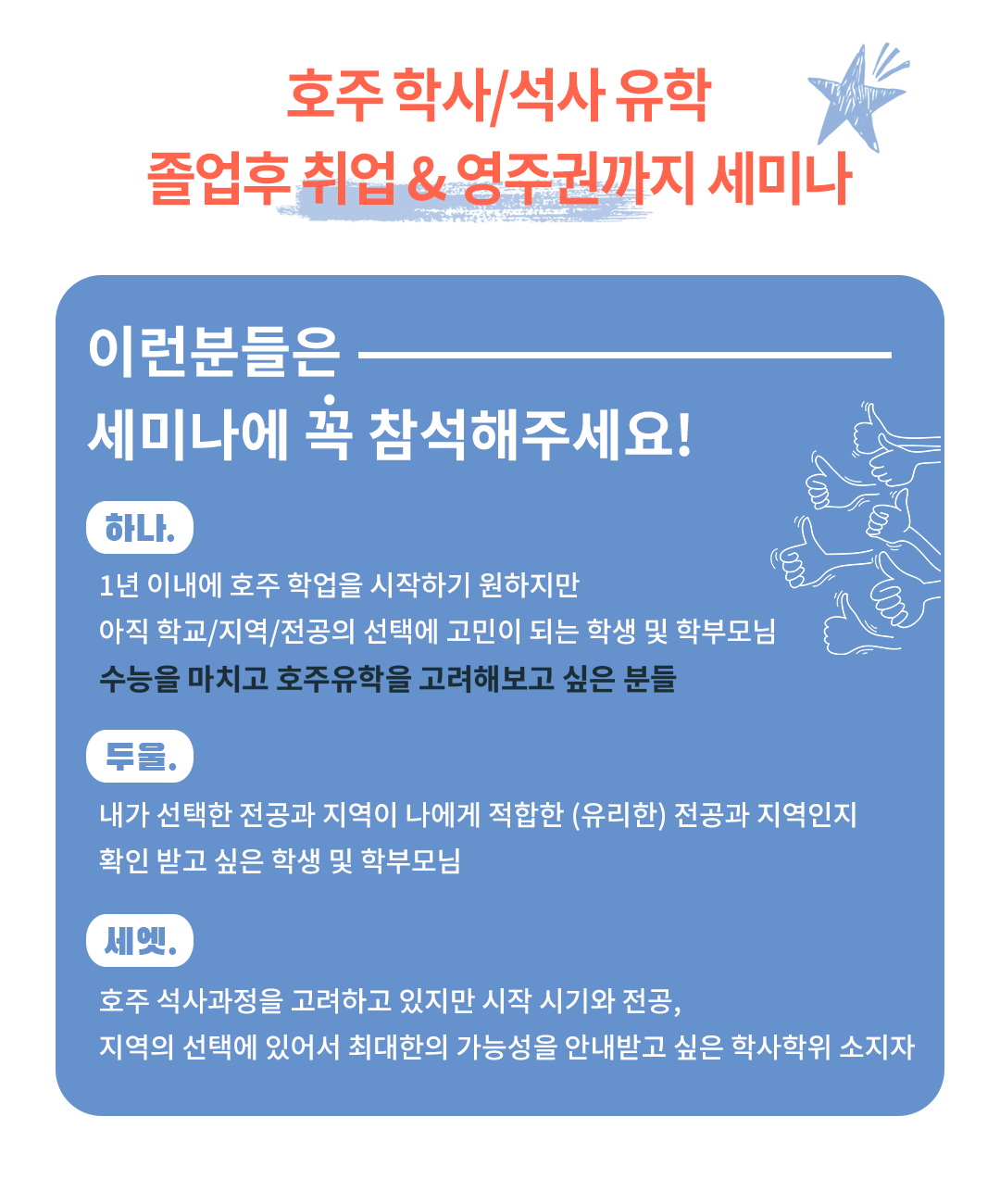 호주 학사/석사 유학
졸업후 취업 & 영주권까지 세미나

이런분들은
세미나에 꼭 참석해주세요!

하나.

1년 이내에 호주 학업을 시작하기 원하지만
아직 학교/지역/전공의 선택에 고민이 되는 학생 및 학부모님
수능을 마치고 호주유학을 고려해보고 싶은 분들

두울.

내가 선택한 전공과 지역이 나에게 적합한 (유리한) 전공과 지역인지
확인 받고 싶은 학생 및 학부모님

세엣.

호주 석사과정을 고려하고 있지만 시작 시기와 전공,
지역의 선택에 있어서 최대한의 가능성을 안내받고 싶은 학사학위 소지자